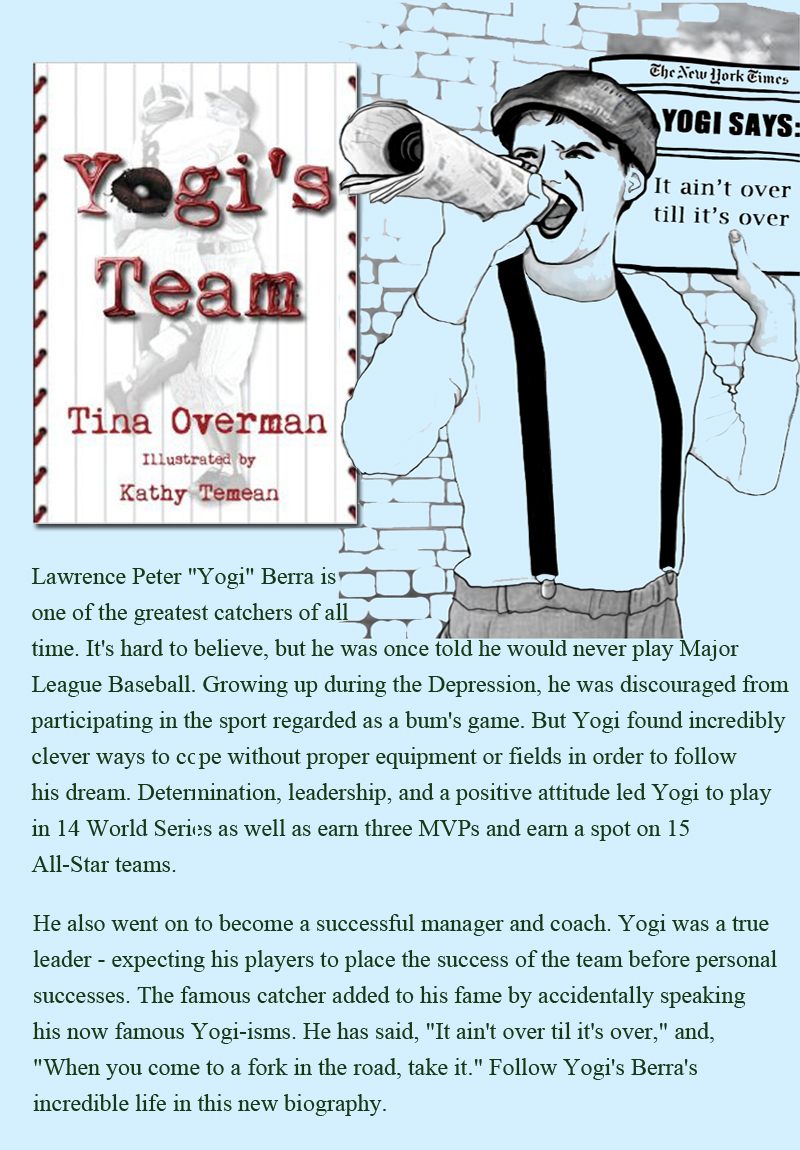 Yogi's Team

Tina Overman

Illustrated by

Kathy Temean

The New York Times

YOGI SAYS:

It ain't over till it's over

Lawrence Peter "Yogi" Berra is one of the greatest catchers of all time. It's hard to believe, but he was once told he would never play Major League Baseball. Growing up during the Depression, he was discouraged from participating in the sport regarded as a bum's game. But Yogi found incredibly clever ways to cope without proper equipment or fields in order to follow his dream. Determination, leadership, and a positive attitude led Yogi to play in 14 World Series as well as earn three MVPs and earn a spot on 15 All-Star teams.

He also went on to become a successful manager and coach. Yogi was a true leader - expecting his players to place the success of the team before personal successes. The famous catcher added to his fame by accidentally speaking his now famous Yogi-isms. He has said, "It ain't over til it's over," and, "When you come to a fork in the road, take it." Follow Yogi's Berra's incredible life in this new biography.